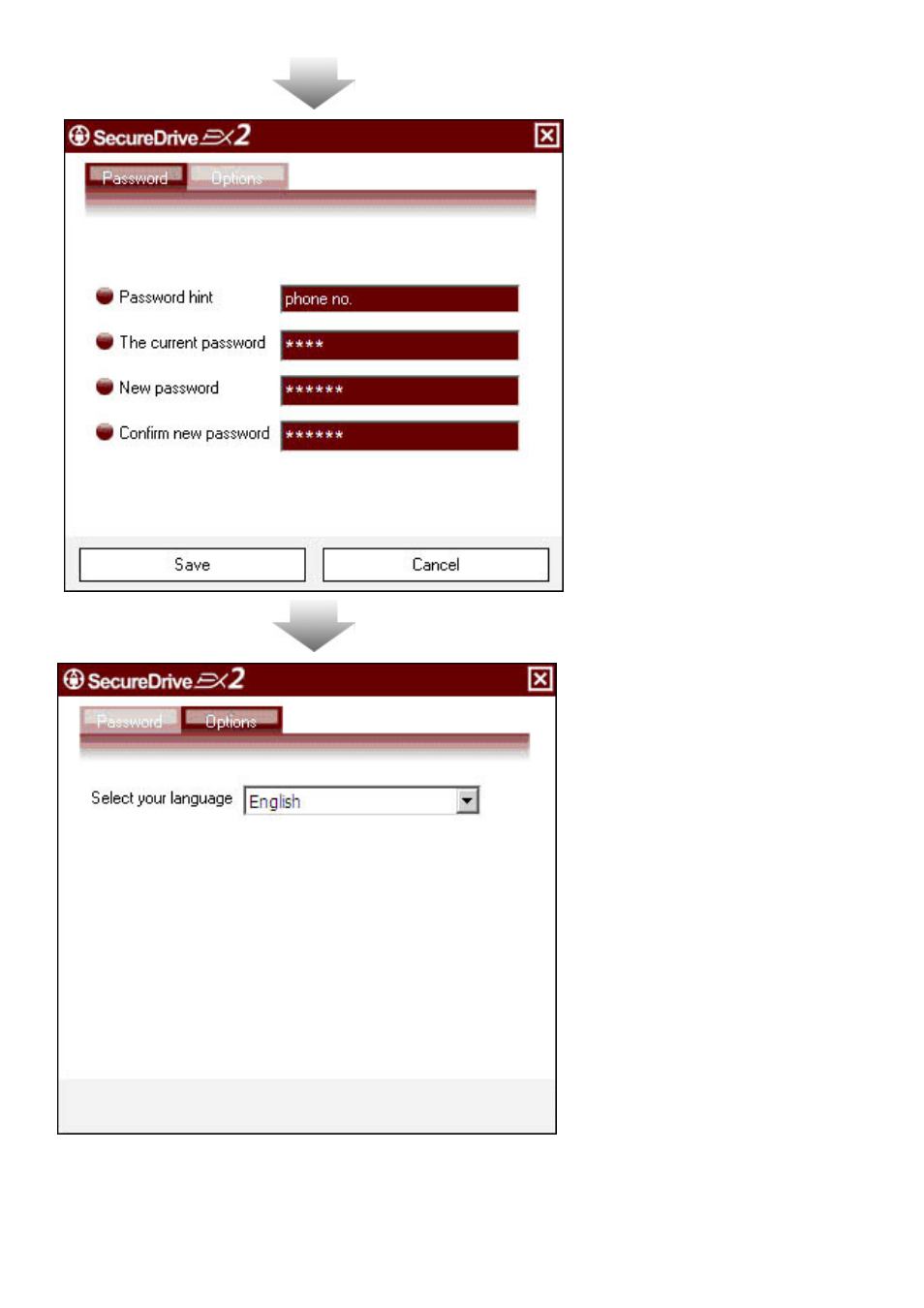 SecureDrive EX2

Password Options

Password hint phone no.

The current password ****

New password ******

Confirm new password ******

Save Cancel

SecureDrive EX2

Password Options

Select your language English